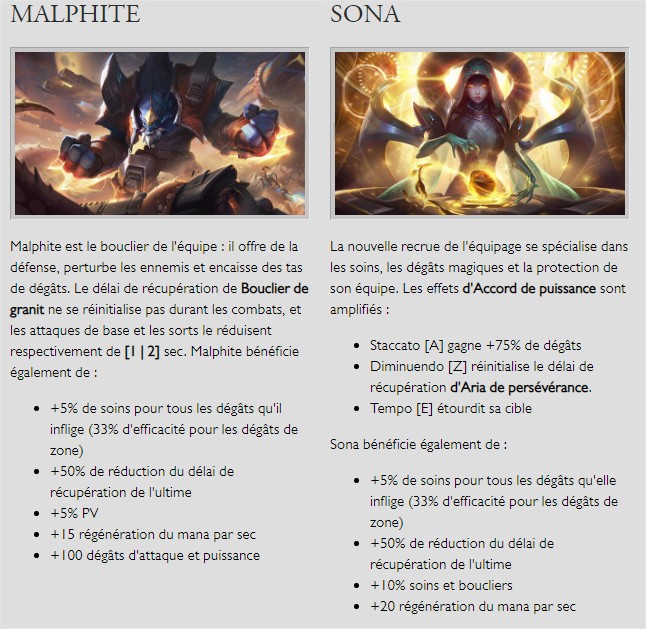 MALPHITE

Malphite est le bouclier de l'équipe : il offre de la défense, perturbe les ennemis et encaisse des tas de dégâts. Le délai de récupération de Bouclier de granit ne se réinitialise pas durant les combats, et les attaques de base et les sorts le réduisent respectivement de [1 | 2] sec. Malphite bénéficie également de :

- +5% de soins pour tous les dégâts qu'il inflige (33% d'efficacité pour les dégâts de zone)
- +50% de réduction du délai de récupération de l'ultime
- +5% PV
- +15 régénération du mana par sec
- +100 dégâts d'attaque et puissance

SONA

La nouvelle recrue de l'équipage se spécialise dans les soins, les dégâts magiques et la protection de son équipe. Les effets d'Accord de puissance sont amplifiés :

- Staccato [A] gagne +75% de dégâts
- Diminuendo [Z] réinitialise le délai de récupération d'Aria de persévérance.
- Tempo [E] étourdit sa cible

Sona bénéficie également de :

- +5% de soins pour tous les dégâts qu'elle inflige (33% d'efficacité pour les dégâts de zone)
- +50% de réduction du délai de récupération de l'ultime
- +10% soins et boucliers
- +20 régénération du mana par sec